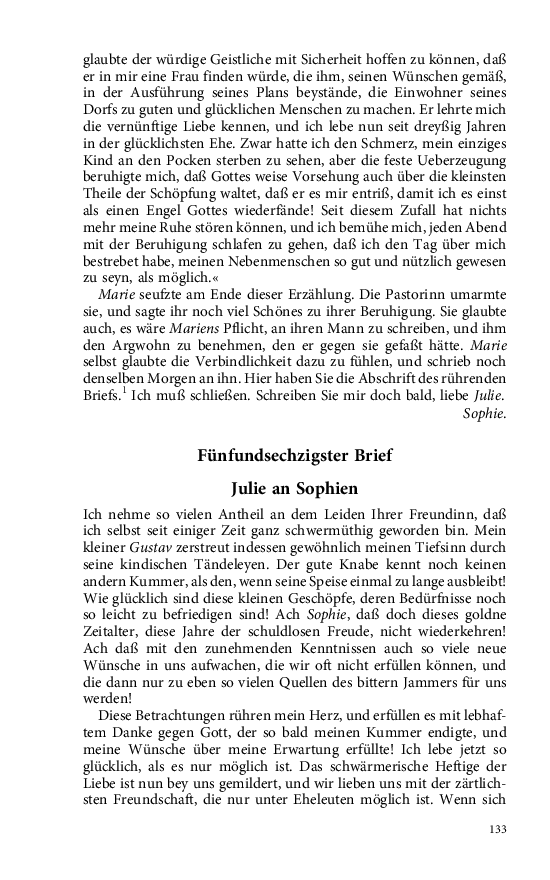 glaubte der würdige Geistliche mit Sicherheit hoffen zu können, daß er in mir eine Frau finden würde, die ihm, seinen Wünschen gemäß, in der Ausführung seines Plans beystände, die Einwohner seines Dorfs zu guten und glücklichen Menschen zu machen. Er lehrte mich die vernünftige Liebe kennen, und ich lebe nun seit dreyßig Jahren in der glücklichsten Ehe. Zwar hatte ich den Schmerz, mein einziges Kind an den Pocken sterben zu sehen, aber die feste Ueberzeugung beruhigte mich, daß Gottes weise Vorsehung auch über die kleinsten Theile der Schöpfung waltet, daß er es mir entriß, damit ich es einst als einen Engel Gottes wiederfände! Seit diesem Zufall hat nichts mehr meine Ruhe stören können, und ich bemühe mich, jeden Abend mit der Beruhigung schlafen zu gehen, daß ich den Tag über mich bestrebet habe, meinen Nebenmenschen so gut und nützlich gewesen zu seyn, als möglich.«

Marie seufzte am Ende dieser Erzählung. Die Pastorinn umarmte sie, und sagte ihr noch viel Schönes zu ihrer Beruhigung. Sie glaubte auch, es wäre Mariens Pflicht, an ihren Mann zu schreiben, und ihm den Argwohn zu benehmen, den er gegen sie gefaßt hätte. Marie selbst glaubte die Verbindlichkeit dazu zu fühlen, und schrieb noch denselben Morgen an ihn. Hier haben Sie die Abschrift des rührenden Briefs.$^1$ Ich muß schließen. Schreiben Sie mir doch bald, liebe Julie.
Sophie.

Fünfundsechzigster Brief

Julie an Sophien

Ich nehme so vielen Antheil an dem Leiden Ihrer Freundinn, daß ich selbst seit einiger Zeit ganz schwermüthig geworden bin. Mein kleiner Gustav zerstreut indessen gewöhnlich meinen Tiefsinn durch seine kindischen Tändeleyen. Der gute Knabe kennt noch keinen andern Kummer, als den, wenn seine Speise einmal zu lange ausbleibt! Wie glücklich sind diese kleinen Geschöpfe, deren Bedürfnisse noch so leicht zu befriedigen sind! Ach Sophie, daß doch dieses goldne Zeitalter, diese Jahre der schuldlosen Freude, nicht wiederkehren! Ach daß mit den zunehmenden Kenntnissen auch so viele neue Wünsche in uns aufwachen, die wir oft nicht erfüllen können, und die dann nur zu eben so vielen Quellen des bittern Jammers für uns werden!

Diese Betrachtungen rühren mein Herz, und erfüllen es mit lebhaftem Danke gegen Gott, der so bald meinen Kummer endigte, und meine Wünsche über meine Erwartung erfüllte! Ich lebe jetzt so glücklich, als es nur möglich ist. Das schwärmerische Heftige der Liebe ist nun bey uns gemildert, und wir lieben uns mit der zärtlichsten Freundschaft, die nur unter Eheleuten möglich ist. Wenn sich

133